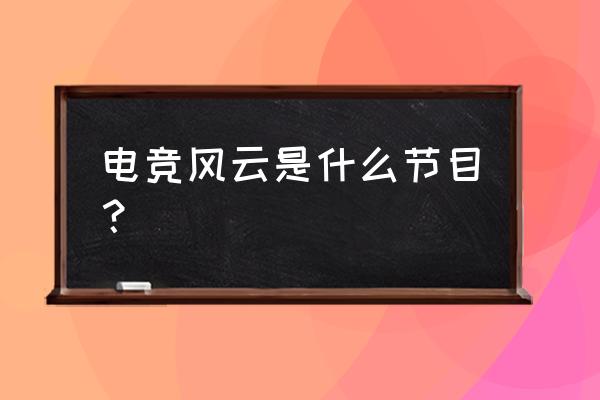 电竞风云是什么节目？